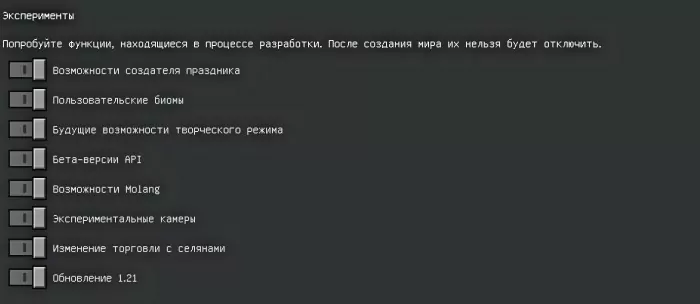 Эксперименты

Попробуйте функции, находящиеся в процессе разработки. После создания мира их нельзя будет отключить.

Возможности создателя праздника

Пользовательские биомы

Будущие возможности творческого режима

Бета-версии API

Возможности Molang

Экспериментальные камеры

Изменение торговли с селянами

Обновление 1.21